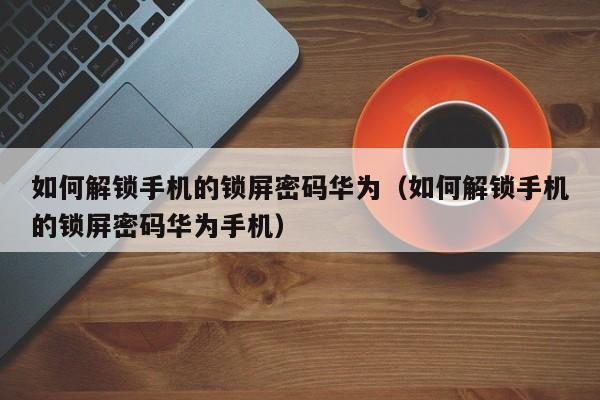 如何解锁手机的锁屏密码华为（如何解锁手机的锁屏密码华为手机）